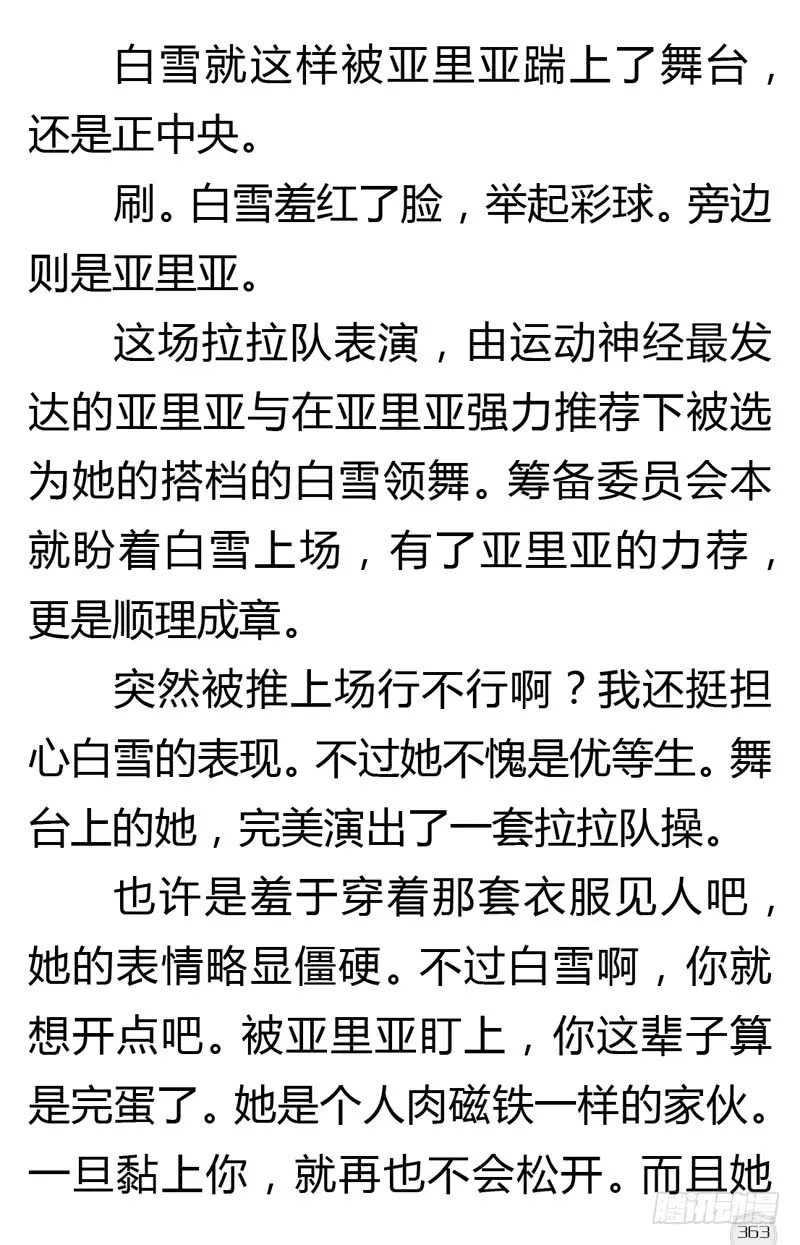 白雪就这样被亚里亚踹上了舞台，还是正中央。

刷。白雪羞红了脸，举起彩球。旁边则是亚里亚。

这场拉拉队表演，由运动神经最发达的亚里亚与在亚里亚强力推荐下被选为她的搭档的白雪领舞。筹备委员会本就盼着白雪上场，有了亚里亚的力荐，更是顺理成章。

突然被推上场行不行啊？我还挺担心白雪的表现。不过她不愧是优等生。舞台上的她，完美演出了一套拉拉队操。

也许是羞于穿着那套衣服见人吧，她的表情略显僵硬。不过白雪啊，你就想开点吧。被亚里亚盯上，你这辈子算是完蛋了。她是个人肉磁铁一样的家伙。一旦黏上你，就再也不会松开。而且她

腾讯动漫
363